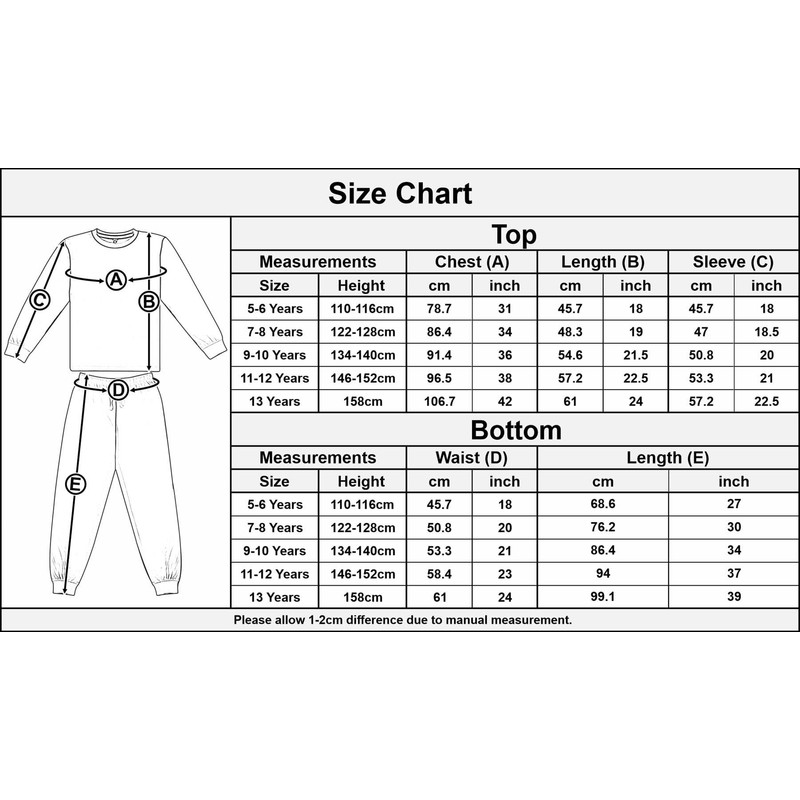 Size Chart

A
B
C
D
E

Top

| Measurements | | Chest (A) | | Length (B) | | Sleeve (C) | |
|---|---|---|---|---|---|---|---|
| Size | Height | cm | inch | cm | inch | cm | inch |
| 5-6 Years | 110-116cm | 78.7 | 31 | 45.7 | 18 | 45.7 | 18 |
| 7-8 Years | 122-128cm | 86.4 | 34 | 48.3 | 19 | 47 | 18.5 |
| 9-10 Years | 134-140cm | 91.4 | 36 | 54.6 | 21.5 | 50.8 | 20 |
| 11-12 Years | 146-152cm | 96.5 | 38 | 57.2 | 22.5 | 53.3 | 21 |
| 13 Years | 158cm | 106.7 | 42 | 61 | 24 | 57.2 | 22.5 |

Bottom

| Measurements | | Waist (D) | | Length (E) | |
|---|---|---|---|---|---|
| Size | Height | cm | inch | cm | inch |
| 5-6 Years | 110-116cm | 45.7 | 18 | 68.6 | 27 |
| 7-8 Years | 122-128cm | 50.8 | 20 | 76.2 | 30 |
| 9-10 Years | 134-140cm | 53.3 | 21 | 86.4 | 34 |
| 11-12 Years | 146-152cm | 58.4 | 23 | 94 | 37 |
| 13 Years | 158cm | 61 | 24 | 99.1 | 39 |

Please allow 1-2cm difference due to manual measurement.